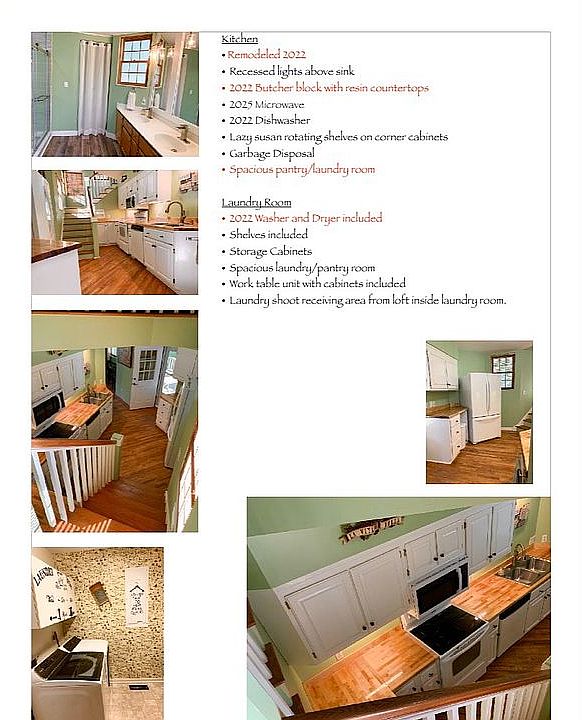 Kitchen
• Remodeled 2022
• Recessed lights above sink
• 2022 Butcher block with resin countertops
• 2025 Microwave
• 2022 Dishwasher
• Lazy susan rotating shelves on corner cabinets
• Garbage Disposal
• Spacious pantry/laundry room

Laundry Room
• 2022 Washer and Dryer included
• Shelves included
• Storage Cabinets
• Spacious laundry/pantry room
• Work table unit with cabinets included
• Laundry shoot receiving area from loft inside laundry room.